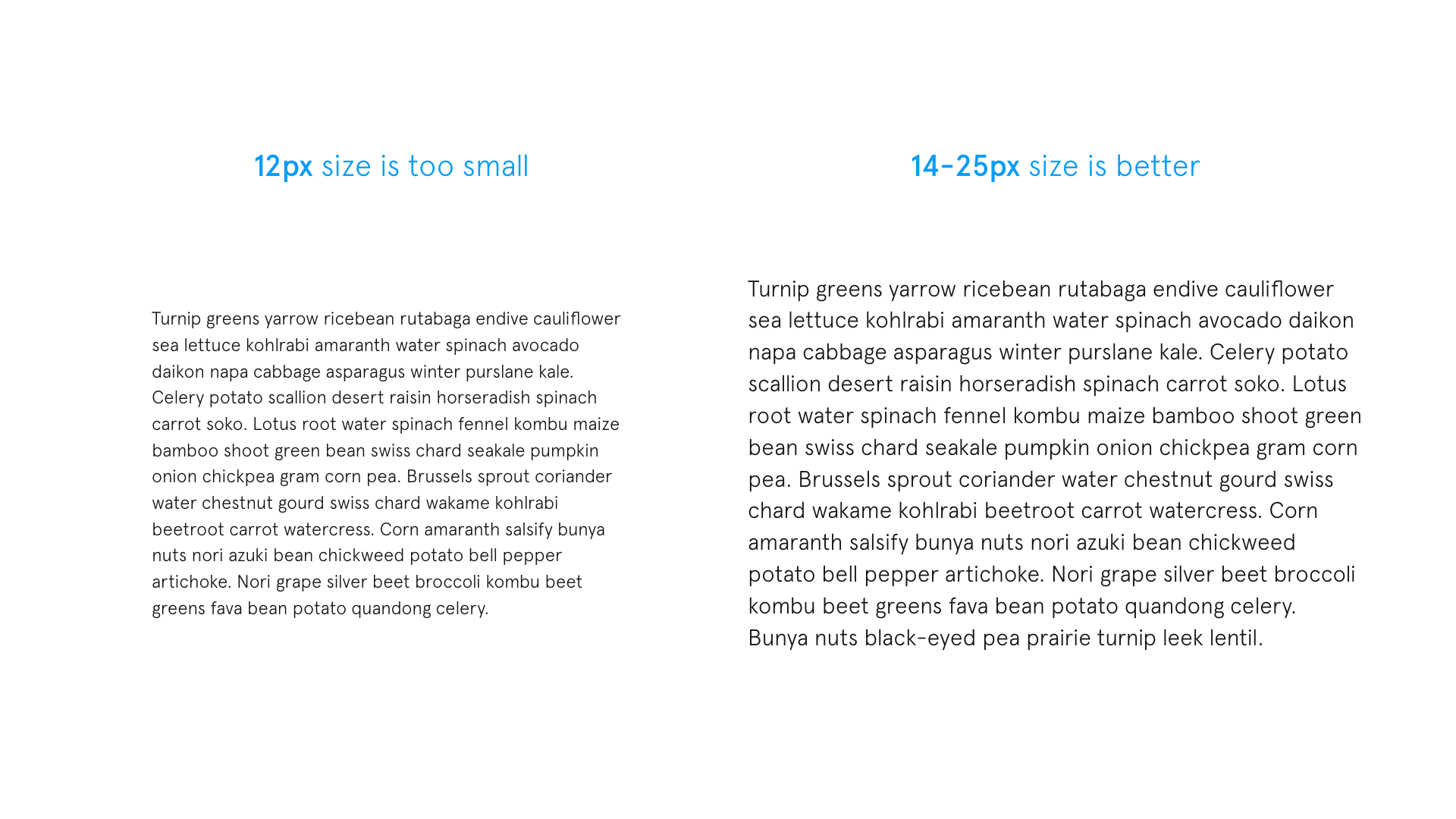 12px size is too small

Turnip greens yarrow ricebean rutabaga endive cauliflower sea lettuce kohlrabi amaranth water spinach avocado daikon napa cabbage asparagus winter purslane kale. Celery potato scallion desert raisin horseradish spinach carrot soko. Lotus root water spinach fennel kombu maize bamboo shoot green bean swiss chard seakale pumpkin onion chickpea gram corn pea. Brussels sprout coriander water chestnut gourd swiss chard wakame kohlrabi beetroot carrot watercress. Corn amaranth salsify bunya nuts nori azuki bean chickweed potato bell pepper artichoke. Nori grape silver beet broccoli kombu beet greens fava bean potato quandong celery.

14-25px size is better

Turnip greens yarrow ricebean rutabaga endive cauliflower sea lettuce kohlrabi amaranth water spinach avocado daikon napa cabbage asparagus winter purslane kale. Celery potato scallion desert raisin horseradish spinach carrot soko. Lotus root water spinach fennel kombu maize bamboo shoot green bean swiss chard seakale pumpkin onion chickpea gram corn pea. Brussels sprout coriander water chestnut gourd swiss chard wakame kohlrabi beetroot carrot watercress. Corn amaranth salsify bunya nuts nori azuki bean chickweed potato bell pepper artichoke. Nori grape silver beet broccoli kombu beet greens fava bean potato quandong celery. Bunya nuts black-eyed pea prairie turnip leek lentil.